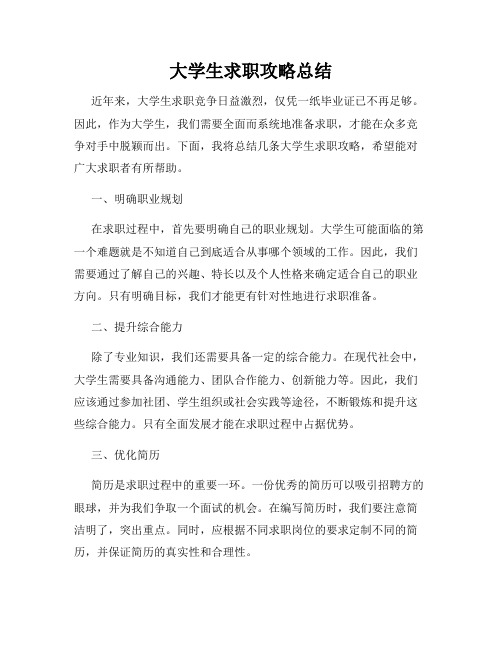 大学生求职攻略总结

近年来，大学生求职竞争日益激烈，仅凭一纸毕业证已不再足够。因此，作为大学生，我们需要全面而系统地准备求职，才能在众多竞争对手中脱颖而出。下面，我将总结几条大学生求职攻略，希望能对广大求职者有所帮助。

一、明确职业规划

在求职过程中，首先要明确自己的职业规划。大学生可能面临的第一个难题就是不知道自己到底适合从事哪个领域的工作。因此，我们需要通过了解自己的兴趣、特长以及个人性格来确定适合自己的职业方向。只有明确目标，我们才能更有针对性地进行求职准备。

二、提升综合能力

除了专业知识，我们还需要具备一定的综合能力。在现代社会中，大学生需要具备沟通能力、团队合作能力、创新能力等。因此，我们应该通过参加社团、学生组织或社会实践等途径，不断锻炼和提升这些综合能力。只有全面发展才能在求职过程中占据优势。

三、优化简历

简历是求职过程中的重要一环。一份优秀的简历可以吸引招聘方的眼球，并为我们争取一个面试的机会。在编写简历时，我们要注意简洁明了，突出重点。同时，应根据不同求职岗位的要求定制不同的简历，并保证简历的真实性和合理性。